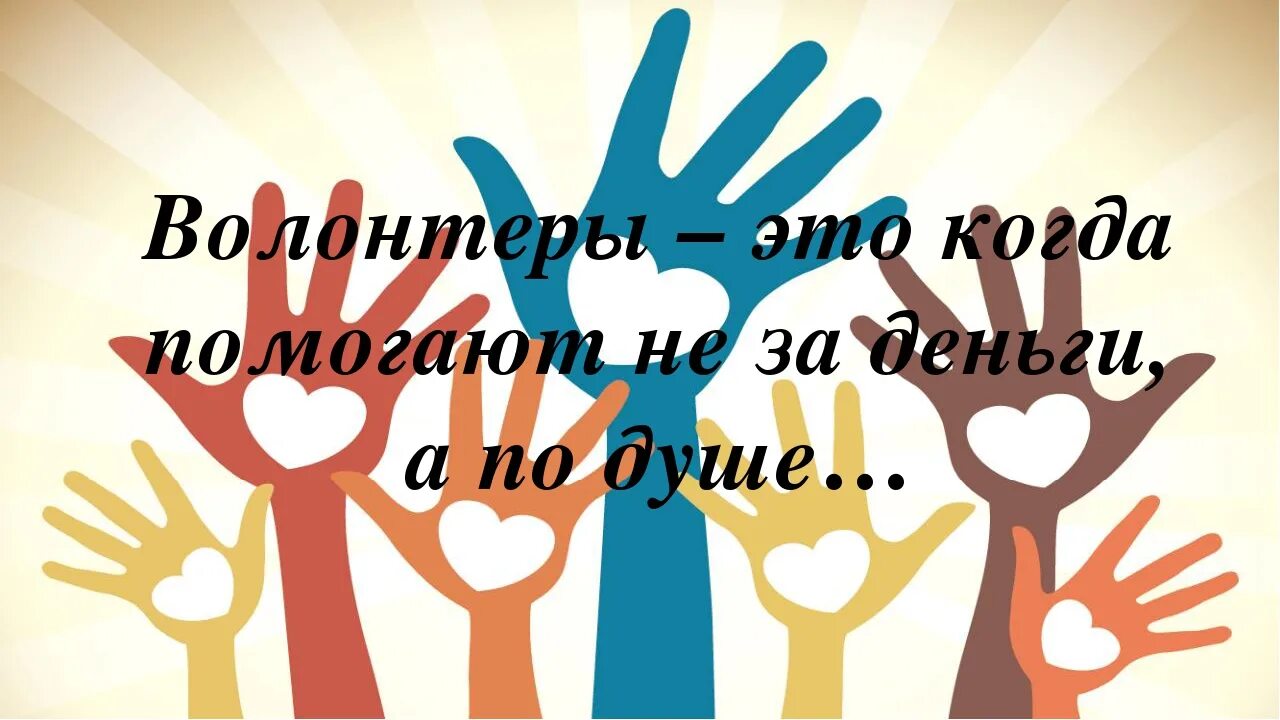 Волонтеры – это когда помогают не за деньги, а по душе…